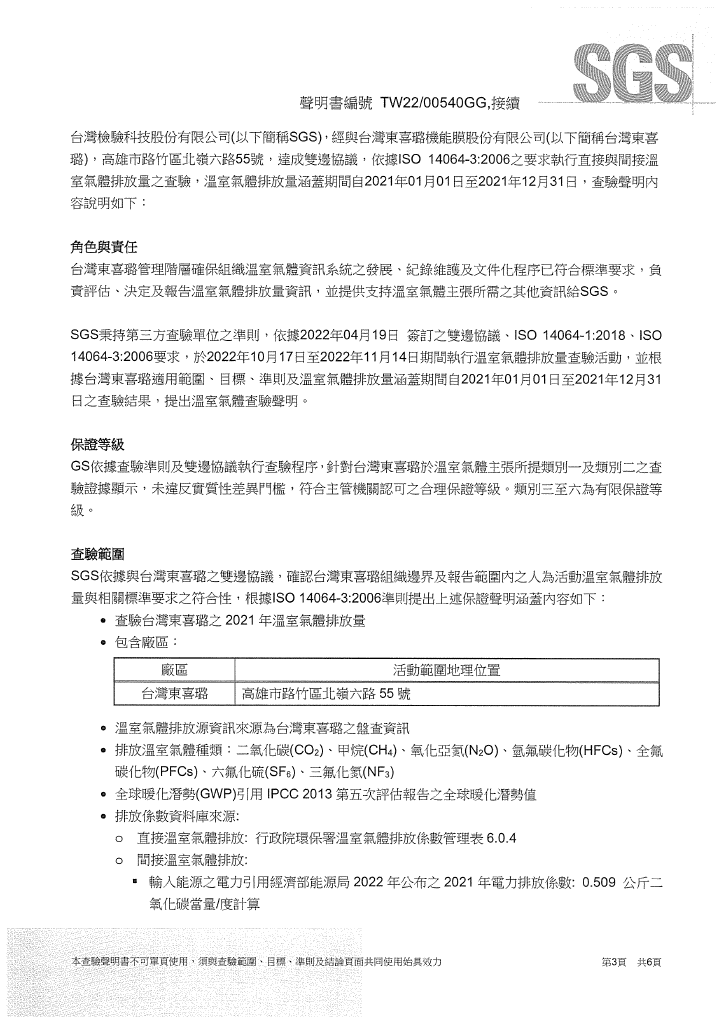 SGS

聲明書編號 TW22/00540GG,接續

台灣檢驗科技股份有限公司(以下簡稱SGS)，經與台灣東喜璐機能膜股份有限公司(以下簡稱台灣東喜璐)，高雄市路竹區北嶺六路55號，達成雙邊協議，依據ISO 14064-3:2006之要求執行直接與間接溫室氣體排放量之查驗，溫室氣體排放量涵蓋期間自2021年01月01日至2021年12月31日，查驗聲明內容說明如下：

角色與責任
台灣東喜璐管理階層確保組織溫室氣體資訊系統之發展、紀錄維護及文件化程序已符合標準要求，負責評估、決定及報告溫室氣體排放量資訊，並提供支持溫室氣體主張所需之其他資訊給SGS。

SGS秉持第三方查驗單位之準則，依據2022年04月19日 簽訂之雙邊協議、ISO 14064-1:2018、ISO 14064-3:2006要求，於2022年10月17日至2022年11月14日期間執行溫室氣體排放量查驗活動，並根據台灣東喜璐適用範圍、目標、準則及溫室氣體排放量涵蓋期間自2021年01月01日至2021年12月31日之查驗結果，提出溫室氣體查驗聲明。

保證等級
GS依據查驗準則及雙邊協議執行查驗程序，針對台灣東喜璐於溫室氣體主張所提類別一及類別二之查驗證據顯示，未違反實質性差異門檻，符合主管機關認可之合理保證等級。類別三至六為有限保證等級。

查驗範圍
SGS依據與台灣東喜璐之雙邊協議，確認台灣東喜璐組織邊界及報告範圍內之人為活動溫室氣體排放量與相關標準要求之符合性，根據ISO 14064-3:2006準則提出上述保證聲明涵蓋內容如下：
• 查驗台灣東喜璐之 2021 年溫室氣體排放量
• 包含廠區：

| 廠區 | 活動範圍地理位置 |
|---|---|
| 台灣東喜璐 | 高雄市路竹區北嶺六路 55 號 |

• 溫室氣體排放源資訊來源為台灣東喜璐之盤查資訊
• 排放溫室氣體種類：二氧化碳($CO_2$)、甲烷($CH_4$)、氧化亞氮($N_2O$)、氫氟碳化物(HFCs)、全氟碳化物(PFCs)、六氟化硫($SF_6$)、三氟化氮($NF_3$)
• 全球暖化潛勢(GWP)引用 IPCC 2013 第五次評估報告之全球暖化潛勢值
• 排放係數資料庫來源:
○ 直接溫室氣體排放: 行政院環保署溫室氣體排放係數管理表 6.0.4
○ 間接溫室氣體排放:
▪ 輸入能源之電力引用經濟部能源局 2022 年公布之 2021 年電力排放係數: 0.509 公斤二氧化碳當量/度計算

本查驗聲明書不可單頁使用，須與查驗範圍、目標、準則及結論頁面共同使用始具效力

第3頁 共6頁